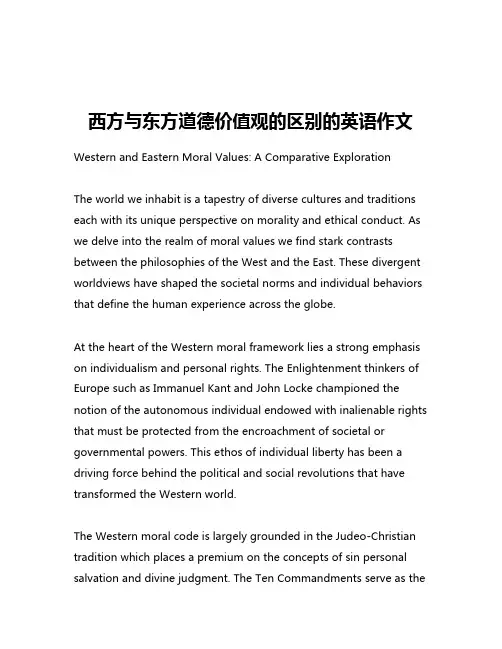 西方与东方道德价值观的区别的英语作文

Western and Eastern Moral Values: A Comparative Exploration

The world we inhabit is a tapestry of diverse cultures and traditions each with its unique perspective on morality and ethical conduct. As we delve into the realm of moral values we find stark contrasts between the philosophies of the West and the East. These divergent worldviews have shaped the societal norms and individual behaviors that define the human experience across the globe.

At the heart of the Western moral framework lies a strong emphasis on individualism and personal rights. The Enlightenment thinkers of Europe such as Immanuel Kant and John Locke championed the notion of the autonomous individual endowed with inalienable rights that must be protected from the encroachment of societal or governmental powers. This ethos of individual liberty has been a driving force behind the political and social revolutions that have transformed the Western world.

The Western moral code is largely grounded in the Judeo-Christian tradition which places a premium on the concepts of sin personal salvation and divine judgment. The Ten Commandments serve as the